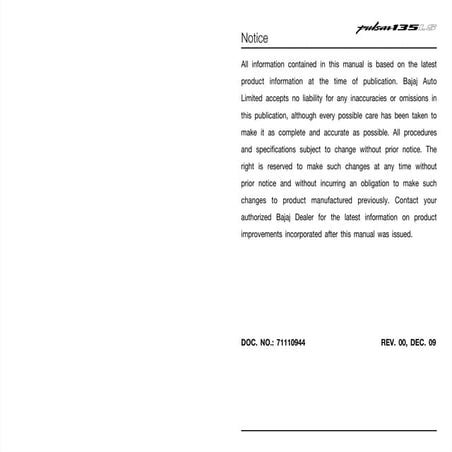 pulsar135LS

Notice

All information contained in this manual is based on the latest product information at the time of publication. Bajaj Auto Limited accepts no liability for any inaccuracies or omissions in this publication, although every possible care has been taken to make it as complete and accurate as possible. All procedures and specifications subject to change without prior notice. The right is reserved to make such changes at any time without prior notice and without incurring an obligation to make such changes to product manufactured previously. Contact your authorized Bajaj Dealer for the latest information on product improvements incorporated after this manual was issued.

DOC. NO.: 71110944

REV. 00, DEC. 09